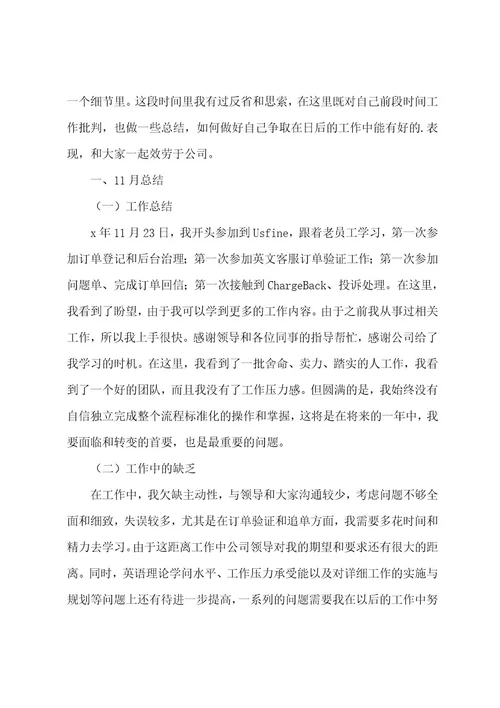 一个细节里。这段时间里我有过反省和思索，在这里既对自己前段时间工作批判，也做一些总结，如何做好自己争取在日后的工作中能有好的.表现，和大家一起效劳于公司。

一、11月总结

（一）工作总结

x年11月23日，我开头参加到Usfine，跟着老员工学习，第一次参加订单登记和后台治理；第一次参加英文客服订单验证工作；第一次参加问题单、完成订单回信；第一次接触到ChargeBack、投诉处理。在这里，我看到了盼望，由于我可以学到更多的工作内容。由于之前我从事过相关工作，所以我上手很快。感谢领导和各位同事的指导帮忙，感谢公司给了我学习的时机。在这里，我看到了一批舍命、卖力、踏实的人工作，我看到了一个好的团队，而且我没有了工作压力感。但圆满的是，我始终没有自信独立完成整个流程标准化的操作和掌握，这将是在将来的一年中，我要面临和转变的首要，也是最重要的问题。

（二）工作中的缺乏

在工作中，我欠缺主动性，与领导和大家沟通较少，考虑问题不够全面和细致，失误较多，尤其是在订单验证和追单方面，我需要多花时间和精力去学习。由于这距离工作中公司领导对我的期望和要求还有很大的距离。同时，英语理论学问水平、工作压力承受能以及对详细工作的实施与规划等问题上还有待进一步提高，一系列的问题需要我在以后的工作中努